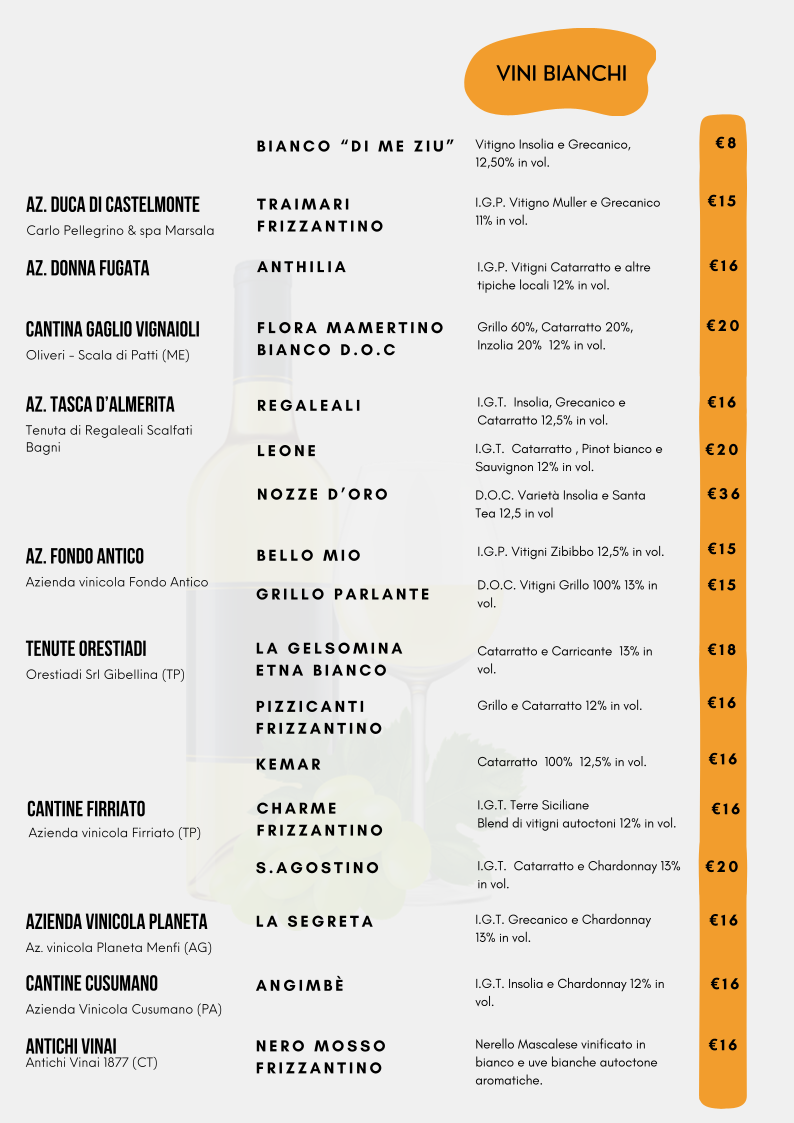 VINI BIANCHI

BIANCO "DI ME ZIU"
Vitigno Insolia e Grecanico, 12,50% in vol.
€8

AZ. DUCA DI CASTELMONTE
Carlo Pellegrino & spa Marsala
TRAIMARI FRIZZANTINO
I.G.P. Vitigno Muller e Grecanico 11% in vol.
€15

AZ. DONNA FUGATA
ANTHILIA
I.G.P. Vitigni Catarratto e altre tipiche locali 12% in vol.
€16

CANTINA GAGLIO VIGNAIOLI
Oliveri - Scala di Patti (ME)
FLORA MAMERTINO BIANCO D.O.C
Grillo 60%, Catarratto 20%, Inzolia 20% 12% in vol.
€20

AZ. TASCA D'ALMERITA
Tenuta di Regaleali Scalfati Bagni
REGALEALI
I.G.T. Insolia, Grecanico e Catarratto 12,5% in vol.
€16
LEONE
I.G.T. Catarratto , Pinot bianco e Sauvignon 12% in vol.
€20
NOZZE D'ORO
D.O.C. Varietà Insolia e Santa Tea 12,5 in vol
€36

AZ. FONDO ANTICO
Azienda vinicola Fondo Antico
BELLO MIO
I.G.P. Vitigni Zibibbo 12,5% in vol.
€15
GRILLO PARLANTE
D.O.C. Vitigni Grillo 100% 13% in vol.
€15

TENUTE ORESTIADI
Orestiadi Srl Gibellina (TP)
LA GELSOMINA ETNA BIANCO
Catarratto e Carricante 13% in vol.
€18
PIZZICANTI FRIZZANTINO
Grillo e Catarratto 12% in vol.
€16
KEMAR
Catarratto 100% 12,5% in vol.
€16

CANTINE FIRRIATO
Azienda vinicola Firriato (TP)
CHARME FRIZZANTINO
I.G.T. Terre Siciliane
Blend di vitigni autoctoni 12% in vol.
€16
S.AGOSTINO
I.G.T. Catarratto e Chardonnay 13% in vol.
€20

AZIENDA VINICOLA PLANETA
Az. vinicola Planeta Menfi (AG)
LA SEGRETA
I.G.T. Grecanico e Chardonnay 13% in vol.
€16

CANTINE CUSUMANO
Azienda Vinicola Cusumano (PA)
ANGIMBÈ
I.G.T. Insolia e Chardonnay 12% in vol.
€16

ANTICHI VINAI
Antichi Vinai 1877 (CT)
NERO MOSSO FRIZZANTINO
Nerello Mascalese vinificato in bianco e uve bianche autoctone aromatiche.
€16